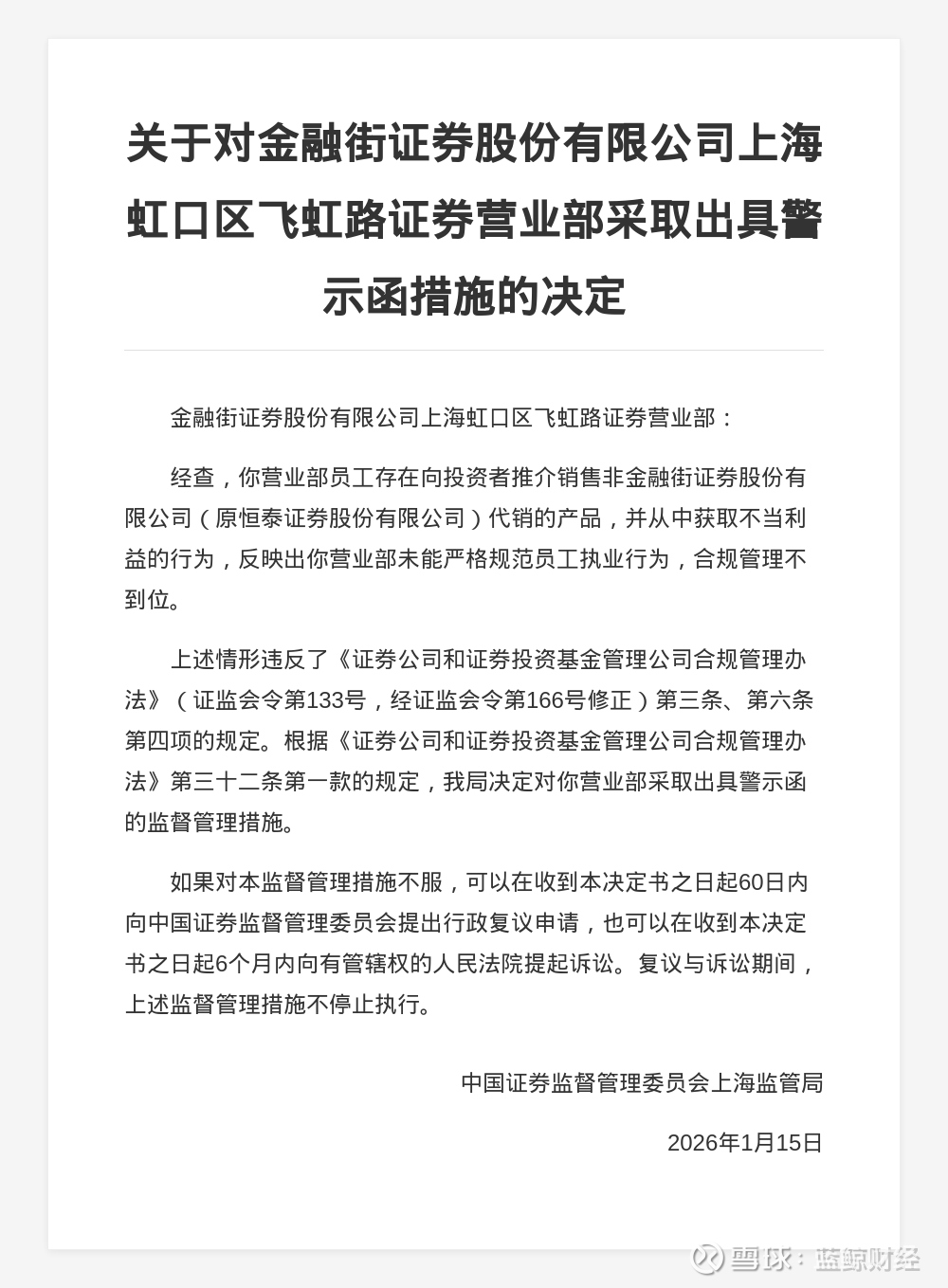 关于对金融街证券股份有限公司上海虹口区飞虹路证券营业部采取出具警示函措施的决定

金融街证券股份有限公司上海虹口区飞虹路证券营业部：

经查，你营业部员工存在向投资者推介销售非金融街证券股份有限公司（原恒泰证券股份有限公司）代销的产品，并从中获取不当利益的行为，反映出你营业部未能严格规范员工执业行为，合规管理不到位。

上述情形违反了《证券公司和证券投资基金管理公司合规管理办法》（证监会令第133号，经证监会令第166号修正）第三条、第六条第四项的规定。根据《证券公司和证券投资基金管理公司合规管理办法》第三十二条第一款的规定，我局决定对你营业部采取出具警示函的监督管理措施。

如果对本监督管理措施不服，可以在收到本决定书之日起60日内向中国证券监督管理委员会提出行政复议申请，也可以在收到本决定书之日起6个月内向有管辖权的人民法院提起诉讼。复议与诉讼期间，上述监督管理措施不停止执行。

中国证券监督管理委员会上海监管局

2026年1月15日

雪球：蓝鲸财经